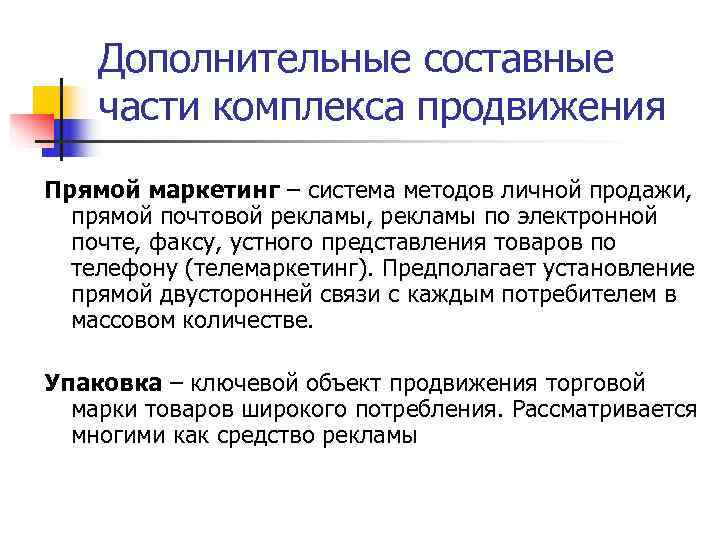 Дополнительные составные части комплекса продвижения

Прямой маркетинг – система методов личной продажи, прямой почтовой рекламы, рекламы по электронной почте, факсу, устного представления товаров по телефону (телемаркетинг). Предполагает установление прямой двусторонней связи с каждым потребителем в массовом количестве.

Упаковка – ключевой объект продвижения торговой марки товаров широкого потребления. Рассматривается многими как средство рекламы